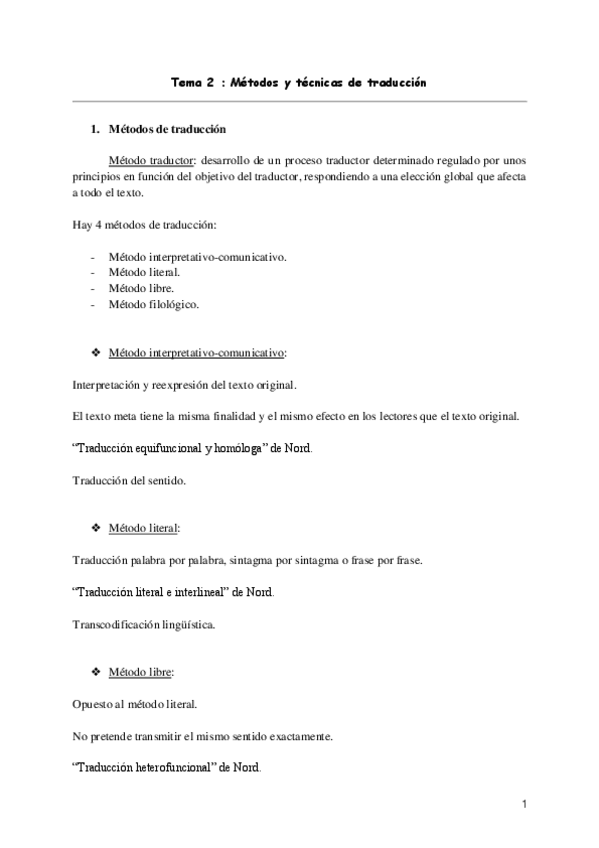 Tema 2 : Métodos y técnicas de traducción

1. Métodos de traducción

Método traductor: desarrollo de un proceso traductor determinado regulado por unos principios en función del objetivo del traductor, respondiendo a una elección global que afecta a todo el texto.

Hay 4 métodos de traducción:

- Método interpretativo-comunicativo.
- Método literal.
- Método libre.
- Método filológico.

❖ Método interpretativo-comunicativo:

Interpretación y reexpresión del texto original.

El texto meta tiene la misma finalidad y el mismo efecto en los lectores que el texto original.

"Traducción equifuncional y homóloga" de Nord.

Traducción del sentido.

❖ Método literal:

Traducción palabra por palabra, sintagma por sintagma o frase por frase.

"Traducción literal e interlineal" de Nord.

Transcodificación lingüística.

❖ Método libre:

Opuesto al método literal.

No pretende transmitir el mismo sentido exactamente.

"Traducción heterofuncional" de Nord.

1